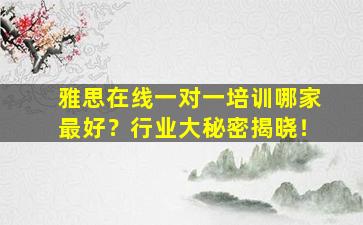 雅思在线一对一培训哪家最好？行业大秘密揭晓！